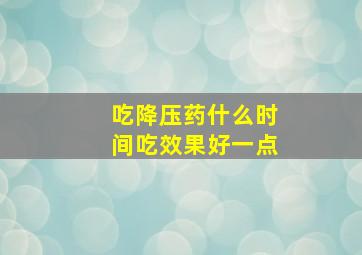 吃降压药什么时间吃效果好一点